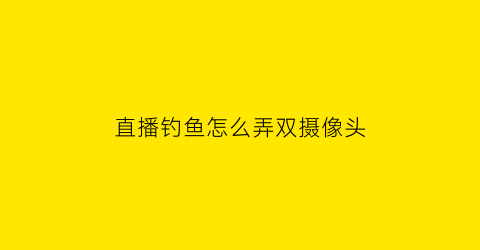 直播钓鱼怎么弄双摄像头